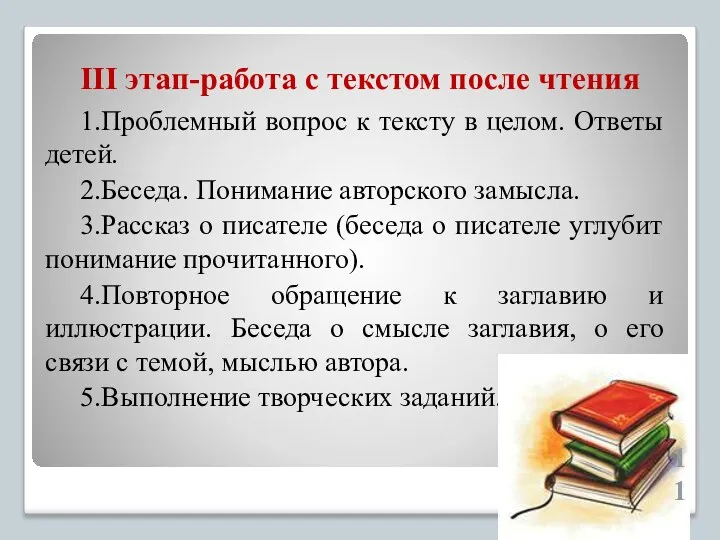 III этап-работа с текстом после чтения

1.Проблемный вопрос к тексту в целом. Ответы детей.

2.Беседа. Понимание авторского замысла.

3.Рассказ о писателе (беседа о писателе углубит понимание прочитанного).

4.Повторное обращение к заглавию и иллюстрации. Беседа о смысле заглавия, о его связи с темой, мыслью автора.

5.Выполнение творческих заданий.

11